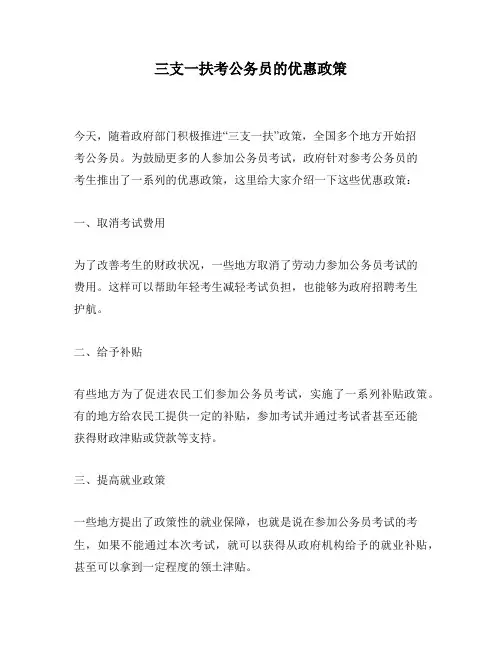 三支一扶考公务员的优惠政策

今天，随着政府部门积极推进“三支一扶”政策，全国多个地方开始招考公务员。为鼓励更多的人参加公务员考试，政府针对参考公务员的考生推出了一系列的优惠政策，这里给大家介绍一下这些优惠政策：

一、取消考试费用

为了改善考生的财政状况，一些地方取消了劳动力参加公务员考试的费用。这样可以帮助年轻考生减轻考试负担，也能够为政府招聘考生护航。

二、给予补贴

有些地方为了促进农民工们参加公务员考试，实施了一系列补贴政策。有的地方给农民工提供一定的补贴，参加考试并通过考试者甚至还能获得财政津贴或贷款等支持。

三、提高就业政策

一些地方提出了政策性的就业保障，也就是说在参加公务员考试的考生，如果不能通过本次考试，就可以获得从政府机构给予的就业补贴，甚至可以拿到一定程度的领土津贴。